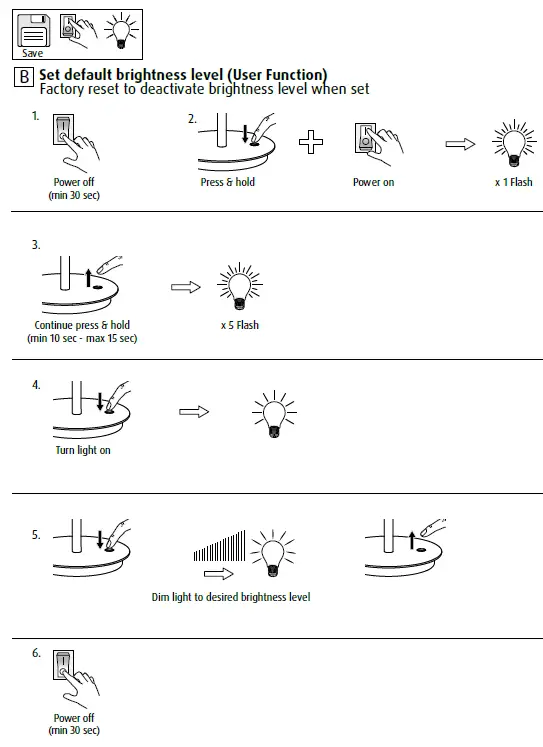 Save

B Set default brightness level (User Function)
Factory reset to deactivate brightness level when set

1.
Power off
(min 30 sec)

2.
Press & hold

Power on

x 1 Flash

3.
Continue press & hold
(min 10 sec - max 15 sec)

x 5 Flash

4.
Turn light on

5.
Dim light to desired brightness level

6.
Power off
(min 30 sec)